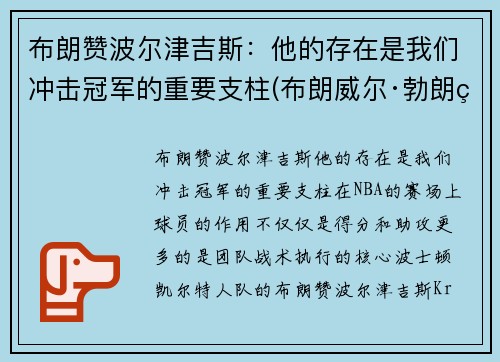 布朗赞波尔津吉斯：他的存在是我们冲击冠军的重要支柱(布朗威尔·勃朗ç

布朗赞波尔津吉斯他的存在是我们冲击冠军的重要支柱在NBA的赛场上球员的作用不仅仅是得分和助攻更多的是团队战术执行的核心波士顿凯尔特人队的布朗赞波尔津吉斯Kr